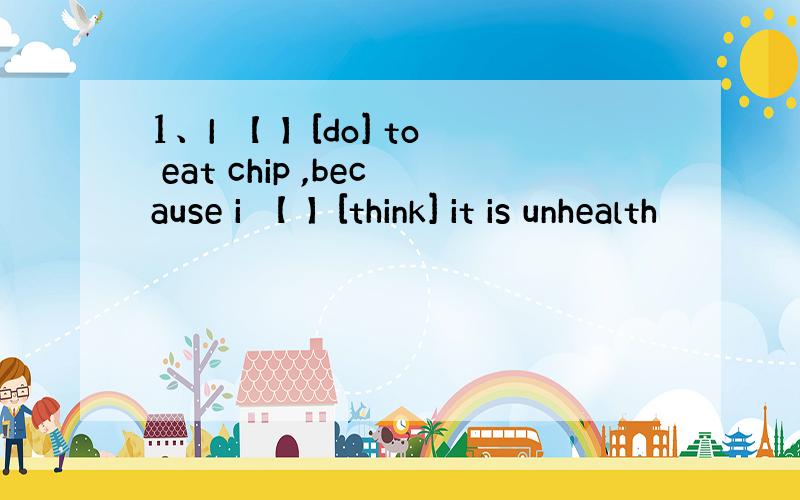 1、I 【 】[do] to eat chip ,because i 【 】[think] it is unhealth